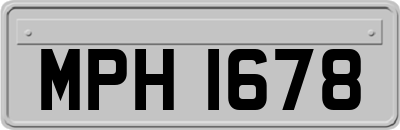 MPH 1678